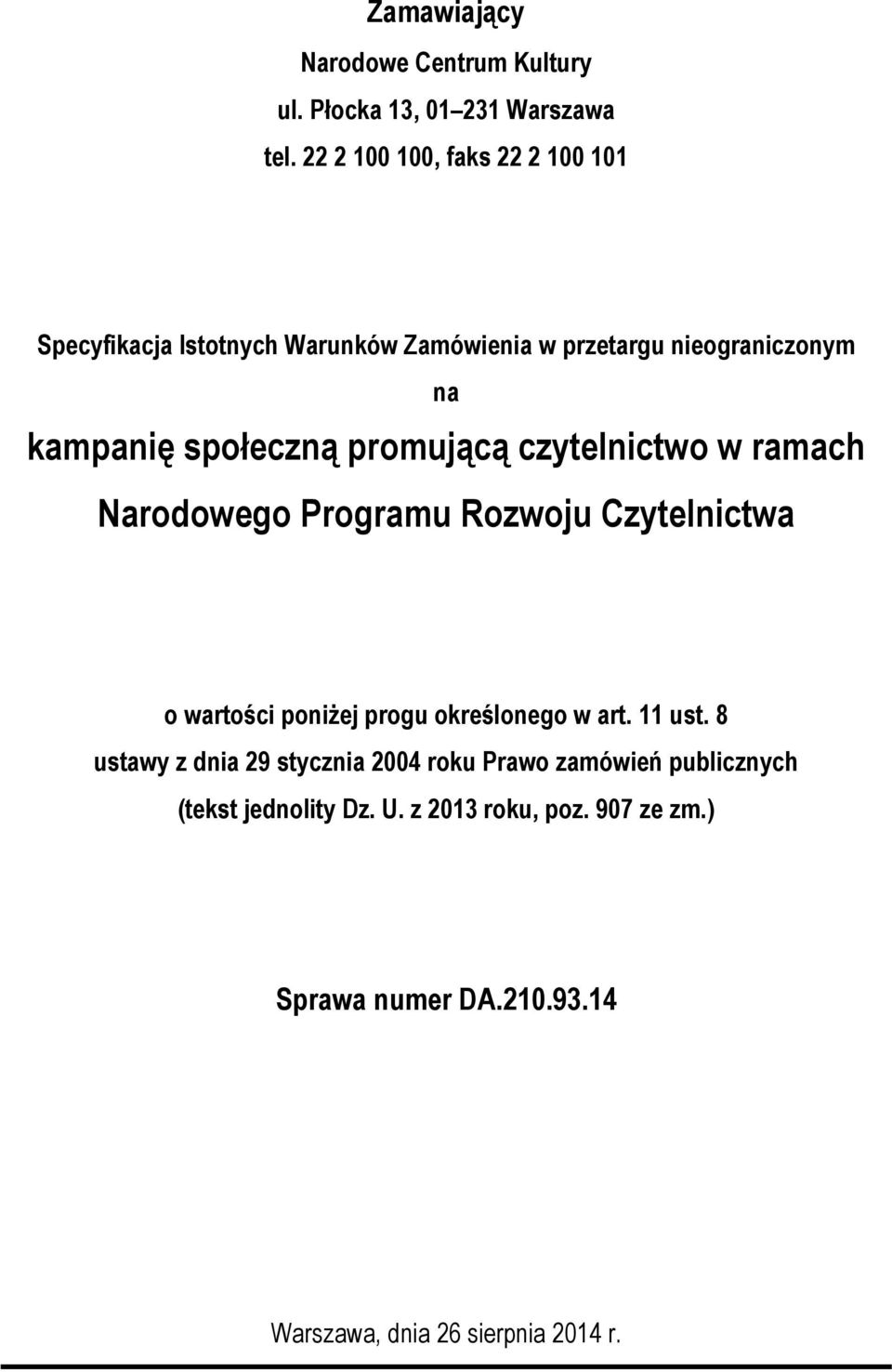 Zamawiający

Narodowe Centrum Kultury

ul. Płocka 13, 01–231 Warszawa

tel. 22 2 100 100, faks 22 2 100 101

Specyfikacja Istotnych Warunków Zamówienia w przetargu nieograniczonym

na

kampanię społeczną promującą czytelnictwo w ramach Narodowego Programu Rozwoju Czytelnictwa

o wartości poniżej progu określonego w art. 11 ust. 8 ustawy z dnia 29 stycznia 2004 roku Prawo zamówień publicznych (tekst jednolity Dz. U. z 2013 roku, poz. 907 ze zm.)

Sprawa numer DA.210.93.14

Warszawa, dnia 26 sierpnia 2014 r.